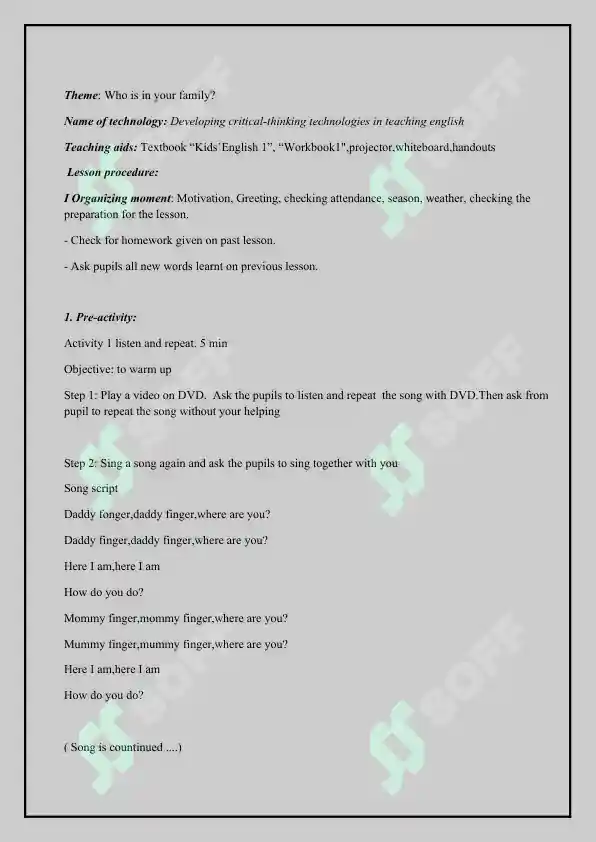 Theme: Who is in your family?

Name of technology: Developing critical-thinking technologies in teaching english

Teaching aids: Textbook "Kids'English 1", "Workbook1",projector,whiteboard,handouts

Lesson procedure:

I Organizing moment: Motivation, Greeting, checking attendance, season, weather, checking the preparation for the lesson.

- Check for homework given on past lesson.

- Ask pupils all new words learnt on previous lesson.

1. Pre-activity:

Activity 1 listen and repeat. 5 min

Objective: to warm up

Step 1: Play a video on DVD. Ask the pupils to listen and repeat the song with DVD.Then ask from pupil to repeat the song without your helping

Step 2: Sing a song again and ask the pupils to sing together with you

Song script

Daddy fonger,daddy finger,where are you?

Daddy finger,daddy finger,where are you?

Here I am,here I am

How do you do?

Mommy finger,mommy finger,where are you?

Mummy finger,mummy finger,where are you?

Here I am,here I am

How do you do?

( Song is countinued ....)

SOFF